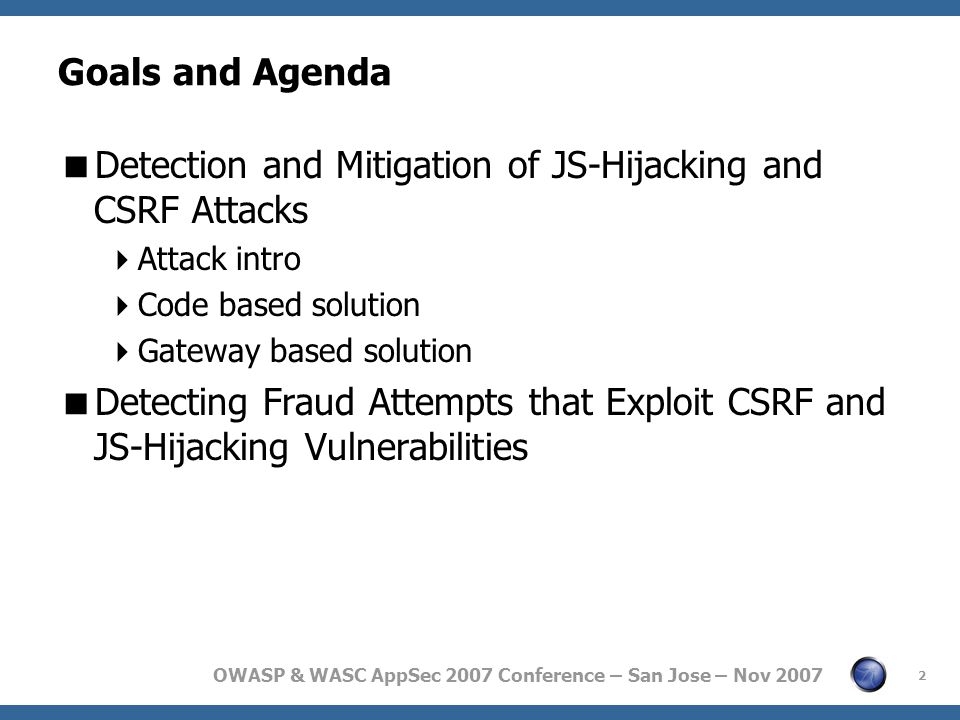 Goals and Agenda

■ Detection and Mitigation of JS-Hijacking and CSRF Attacks

‣ Attack intro

‣ Code based solution

‣ Gateway based solution

■ Detecting Fraud Attempts that Exploit CSRF and JS-Hijacking Vulnerabilities

OWASP & WASC AppSec 2007 Conference – San Jose – Nov 2007

2